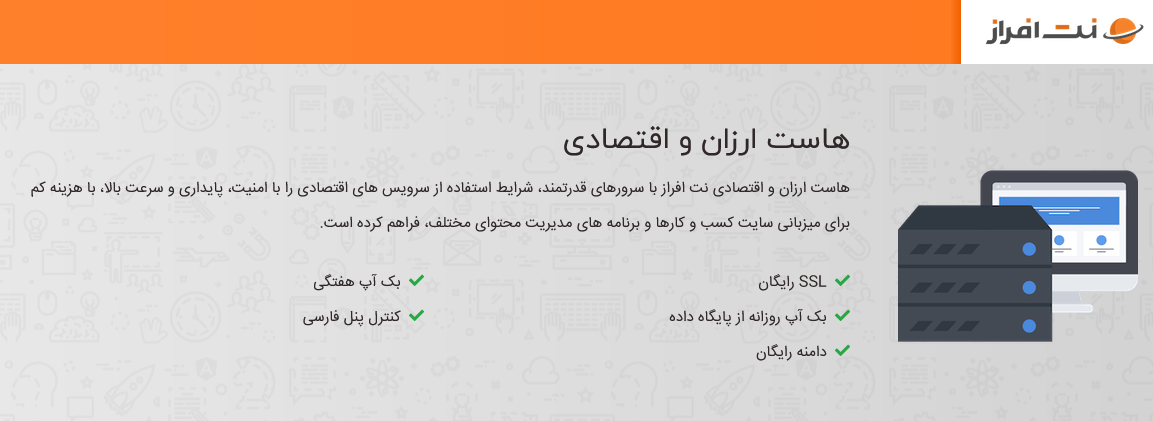 نت افراز

هاست ارزان و اقتصادی

هاست ارزان و اقتصادی نت افراز با سرورهای قدرتمند، شرایط استفاده از سرویس های اقتصادی را با امنیت، پایداری و سرعت بالا، با هزینه کم برای میزبانی سایت کسب و کارها و برنامه های مدیریت محتوای مختلف، فراهم کرده است.

SSL رایگان
بک آپ روزانه از پایگاه داده
دامنه رایگان

بک آپ هفتگی
کنترل پنل فارسی